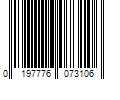 0 197776 073106